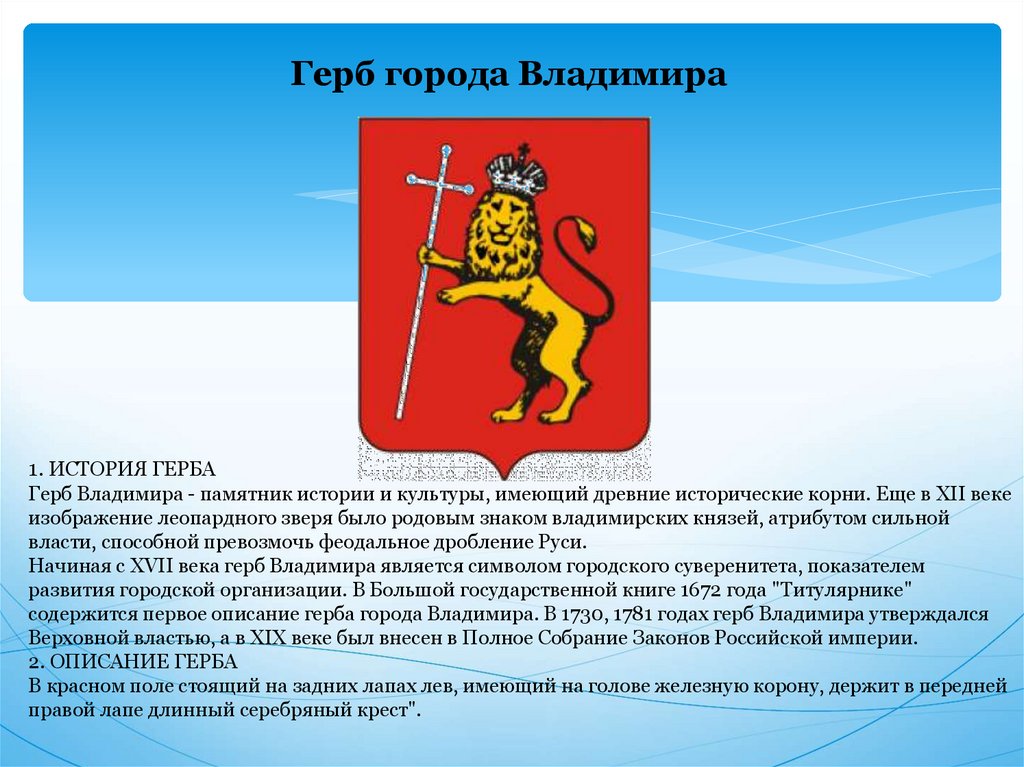 Герб города Владимира

1. ИСТОРИЯ ГЕРБА
Герб Владимира - памятник истории и культуры, имеющий древние исторические корни. Еще в XII веке изображение леопардного зверя было родовым знаком владимирских князей, атрибутом сильной власти, способной превозмочь феодальное дробление Руси.
Начиная с XVII века герб Владимира является символом городского суверенитета, показателем развития городской организации. В Большой государственной книге 1672 года "Титулярнике" содержится первое описание герба города Владимира. В 1730, 1781 годах герб Владимира утверждался Верховной властью, а в XIX веке был внесен в Полное Собрание Законов Российской империи.
2. ОПИСАНИЕ ГЕРБА
В красном поле стоящий на задних лапах лев, имеющий на голове железную корону, держит в передней правой лапе длинный серебряный крест".